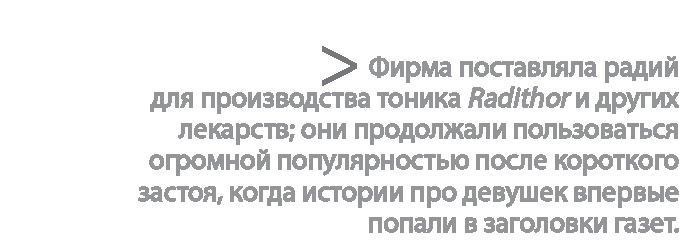 > Фирма поставляла радий для производства тоника Radithor и других лекарств; они продолжали пользоваться огромной популярностью после короткого застоя, когда истории про девушек впервые попали в заголовки газет.